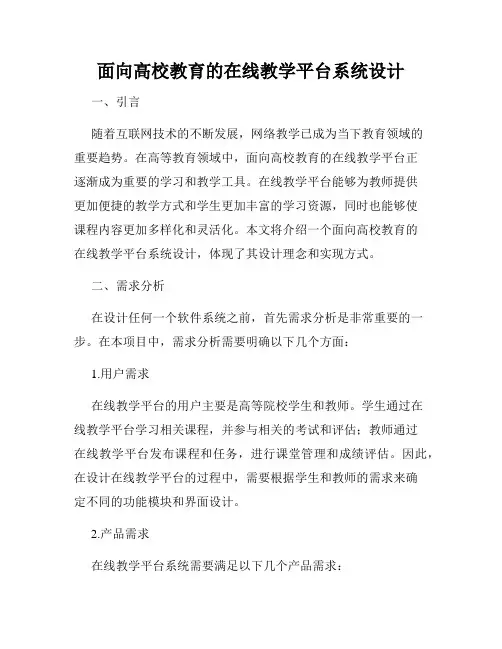 面向高校教育的在线教学平台系统设计

一、引言

随着互联网技术的不断发展，网络教学已成为当下教育领域的重要趋势。在高等教育领域中，面向高校教育的在线教学平台正逐渐成为重要的学习和教学工具。在线教学平台能够为教师提供更加便捷的教学方式和学生更加丰富的学习资源，同时也能够使课程内容更加多样化和灵活化。本文将介绍一个面向高校教育的在线教学平台系统设计，体现了其设计理念和实现方式。

二、需求分析

在设计任何一个软件系统之前，首先需求分析是非常重要的一步。在本项目中，需求分析需要明确以下几个方面：

1.用户需求

在线教学平台的用户主要是高等院校学生和教师。学生通过在线教学平台学习相关课程，并参与相关的考试和评估；教师通过在线教学平台发布课程和任务，进行课堂管理和成绩评估。因此，在设计在线教学平台的过程中，需要根据学生和教师的需求来确定不同的功能模块和界面设计。

2.产品需求

在线教学平台系统需要满足以下几个产品需求：